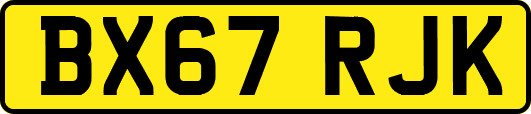 BX67 RJK